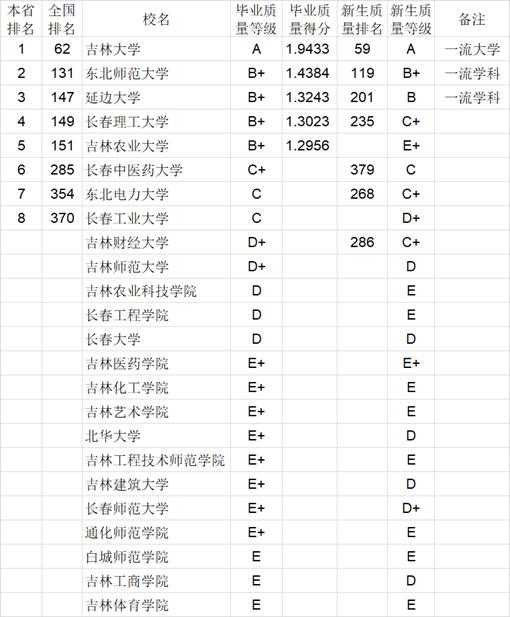 | 本省排名 | 全国排名 | 校名 | 毕业质量等级 | 毕业质量得分 | 新生质量排名 | 新生质量等级 | 备注 |
|---|---|---|---|---|---|---|---|
| 1 | 62 | 吉林大学 | A | 1.9433 | 59 | A | 一流大学 |
| 2 | 131 | 东北师范大学 | B+ | 1.4384 | 119 | B+ | 一流学科 |
| 3 | 147 | 延边大学 | B+ | 1.3243 | 201 | B | 一流学科 |
| 4 | 149 | 长春理工大学 | B+ | 1.3023 | 235 | C+ | |
| 5 | 151 | 吉林农业大学 | B+ | 1.2956 | | E+ | |
| 6 | 285 | 长春中医药大学 | C+ | | 379 | C | |
| 7 | 354 | 东北电力大学 | C | | 268 | C+ | |
| 8 | 370 | 长春工业大学 | C | | | D+ | |
| | | 吉林财经大学 | D+ | | 286 | C+ | |
| | | 吉林师范大学 | D+ | | | D | |
| | | 吉林农业科技学院 | D | | | E | |
| | | 长春工程学院 | D | | | E | |
| | | 长春大学 | D | | | D | |
| | | 吉林医药学院 | E+ | | | E+ | |
| | | 吉林化工学院 | E+ | | | E | |
| | | 吉林艺术学院 | E+ | | | E | |
| | | 北华大学 | E+ | | | D | |
| | | 吉林工程技术师范学院 | E+ | | | E | |
| | | 吉林建筑大学 | E+ | | | D | |
| | | 长春师范大学 | E+ | | | D+ | |
| | | 通化师范学院 | E+ | | | E | |
| | | 白城师范学院 | E | | | E | |
| | | 吉林工商学院 | E | | | D | |
| | | 吉林体育学院 | E | | | E | |